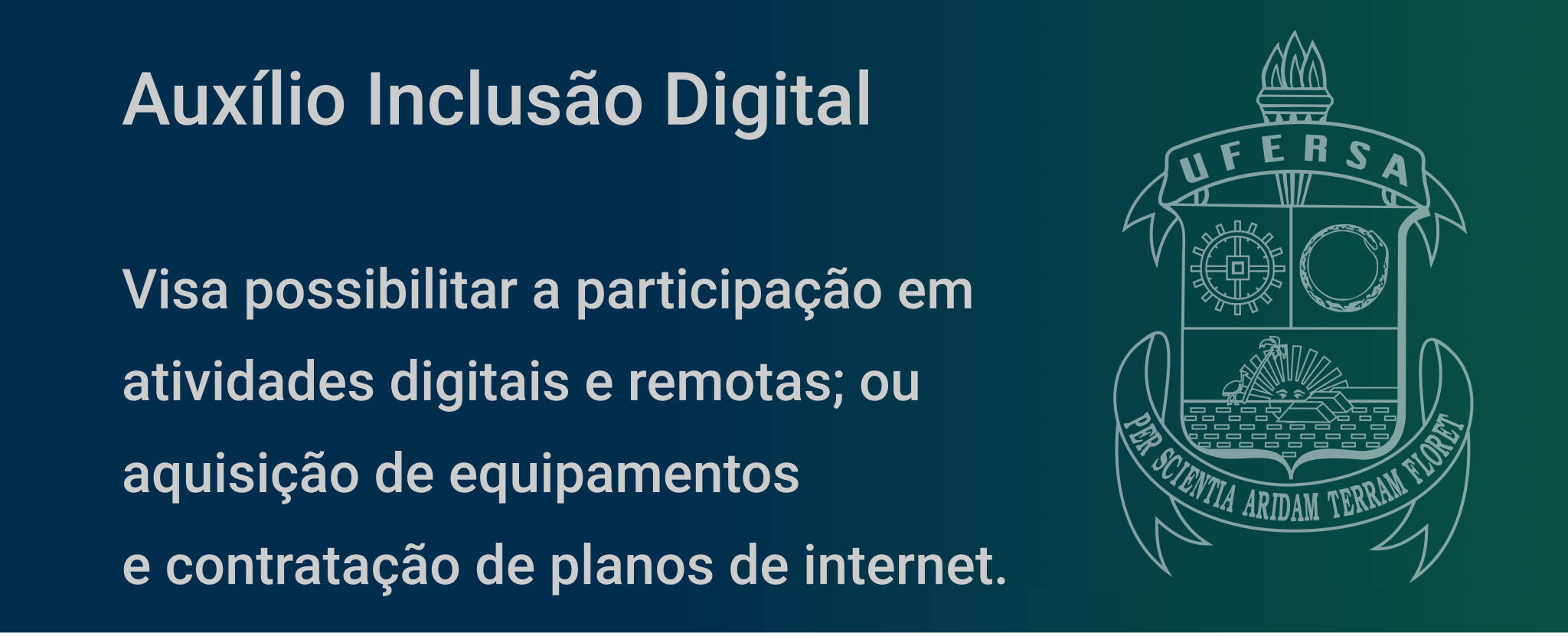 Auxílio Inclusão Digital

Visa possibilitar a participação em atividades digitais e remotas; ou aquisição de equipamentos e contratação de planos de internet.

UFERSA

PER SCIENTIA ARIDAM TERRAM FLORET